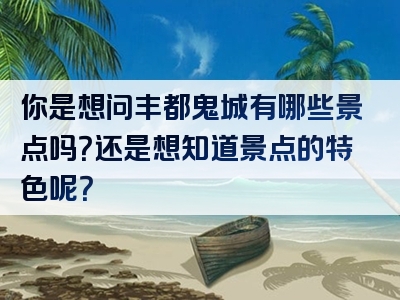 你是想问丰都鬼城有哪些景点吗?还是想知道景点的特色呢?